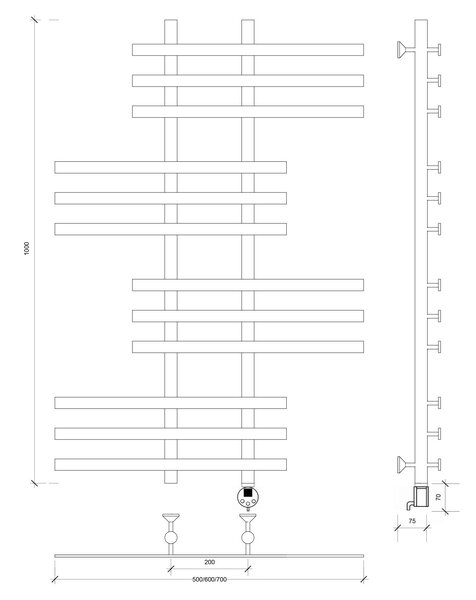 1000

70

75

200

500/600/700